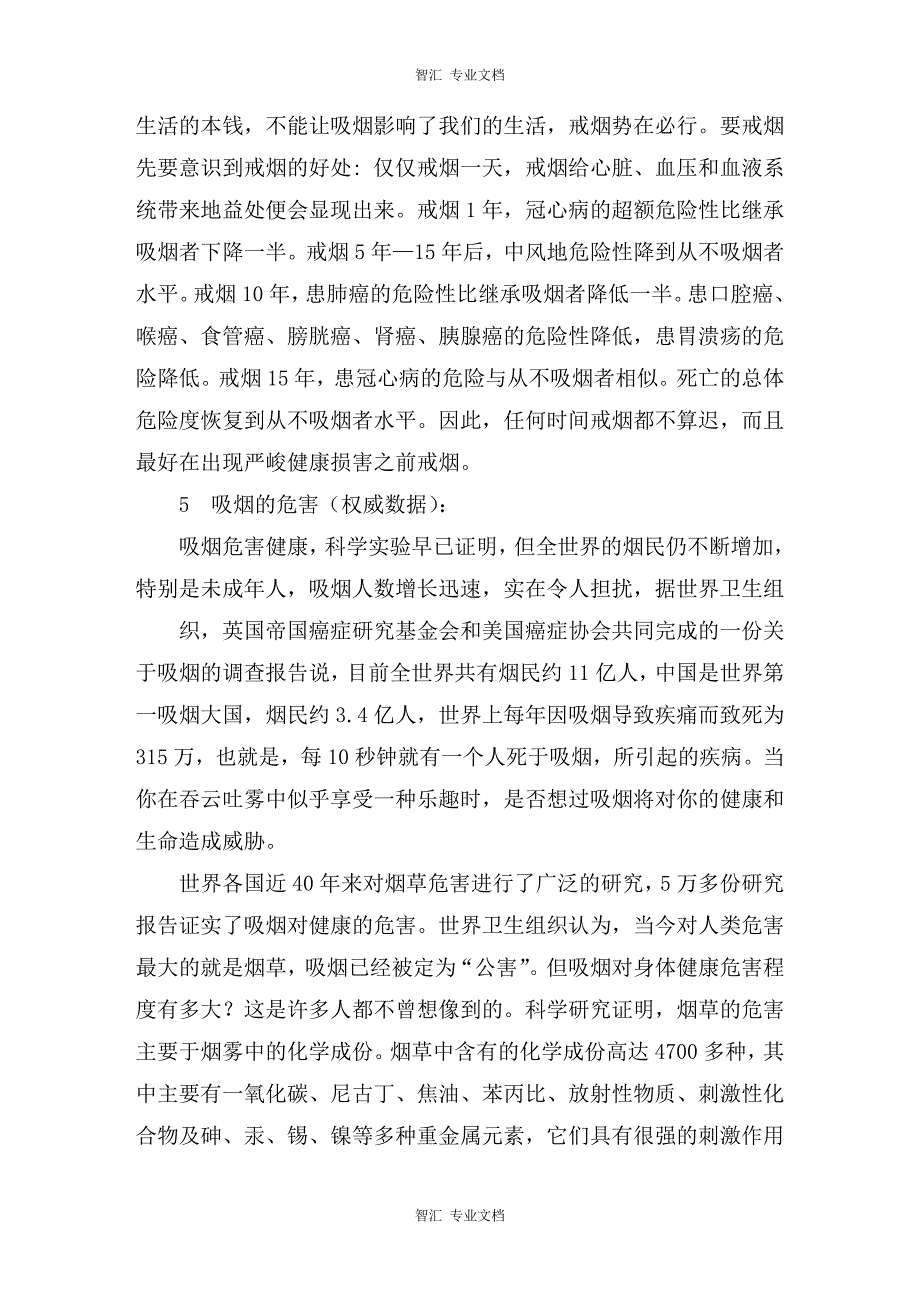 智汇 专业文档

生活的本钱，不能让吸烟影响了我们的生活，戒烟势在必行。要戒烟先要意识到戒烟的好处：仅仅戒烟一天，戒烟给心脏、血压和血液系统带来地益处便会显现出来。戒烟 1 年，冠心病的超额危险性比继承吸烟者下降一半。戒烟 5 年—15 年后，中风地危险性降到从不吸烟者水平。戒烟 10 年，患肺癌的危险性比继承吸烟者降低一半。患口腔癌、喉癌、食管癌、膀胱癌、肾癌、胰腺癌的危险性降低，患胃溃疡的危险降低。戒烟 15 年，患冠心病的危险与从不吸烟者相似。死亡的总体危险度恢复到从不吸烟者水平。因此，任何时间戒烟都不算迟，而且最好在出现严峻健康损害之前戒烟。

5　吸烟的危害（权威数据）：

吸烟危害健康，科学实验早已证明，但全世界的烟民仍不断增加，特别是未成年人，吸烟人数增长迅速，实在令人担扰，据世界卫生组

织，英国帝国癌症研究基金会和美国癌症协会共同完成的一份关于吸烟的调查报告说，目前全世界共有烟民约 11 亿人，中国是世界第一吸烟大国，烟民约 3.4 亿人，世界上每年因吸烟导致疾痛而致死为 315 万，也就是，每 10 秒钟就有一个人死于吸烟，所引起的疾病。当你在吞云吐雾中似乎享受一种乐趣时，是否想过吸烟将对你的健康和生命造成威胁。

世界各国近 40 年来对烟草危害进行了广泛的研究，5 万多份研究报告证实了吸烟对健康的危害。世界卫生组织认为，当今对人类危害最大的就是烟草，吸烟已经被定为“公害”。但吸烟对身体健康危害程度有多大？这是许多人都不曾想像到的。科学研究证明，烟草的危害主要于烟雾中的化学成份。烟草中含有的化学成份高达 4700 多种，其中主要有一氧化碳、尼古丁、焦油、苯丙比、放射性物质、刺激性化合物及砷、汞、锡、镍等多种重金属元素，它们具有很强的刺激作用

智汇 专业文档